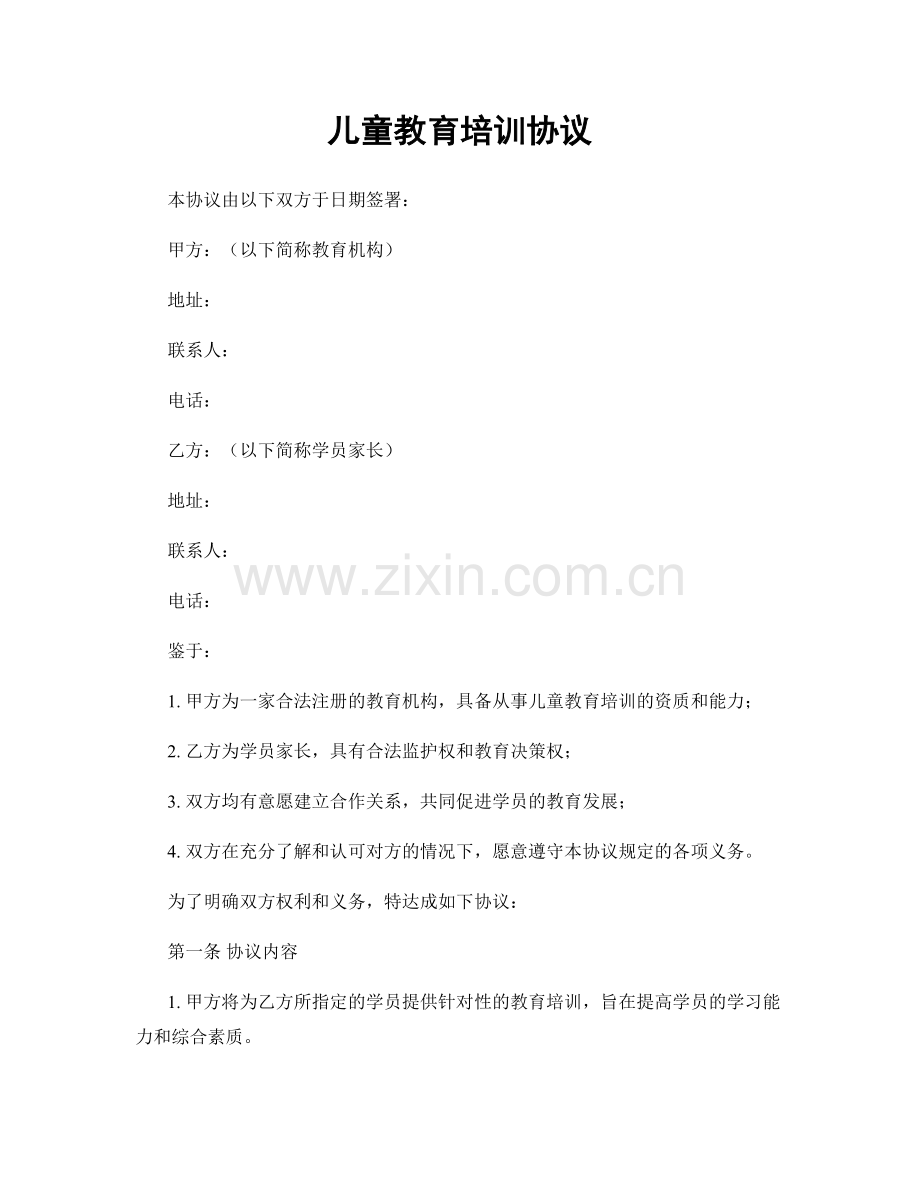 儿童教育培训协议

本协议由以下双方于日期签署：

甲方：（以下简称教育机构）

地址：

联系人：

电话：

乙方：（以下简称学员家长）

地址：

联系人：

www.zixin.com.cn

电话：

鉴于：

1. 甲方为一家合法注册的教育机构，具备从事儿童教育培训的资质和能力；

2. 乙方为学员家长，具有合法监护权和教育决策权；

3. 双方均有意愿建立合作关系，共同促进学员的教育发展；

4. 双方在充分了解和认可对方的情况下，愿意遵守本协议规定的各项义务。

为了明确双方权利和义务，特达成如下协议：

第一条 协议内容

1. 甲方将为乙方所指定的学员提供针对性的教育培训，旨在提高学员的学习能力和综合素质。